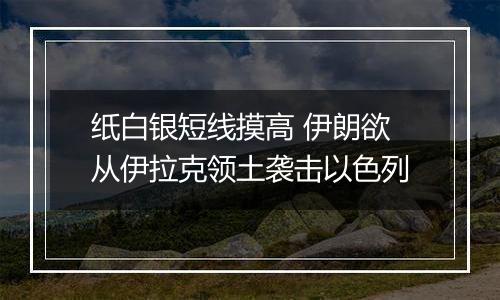 纸白银短线摸高 伊朗欲从伊拉克领土袭击以色列